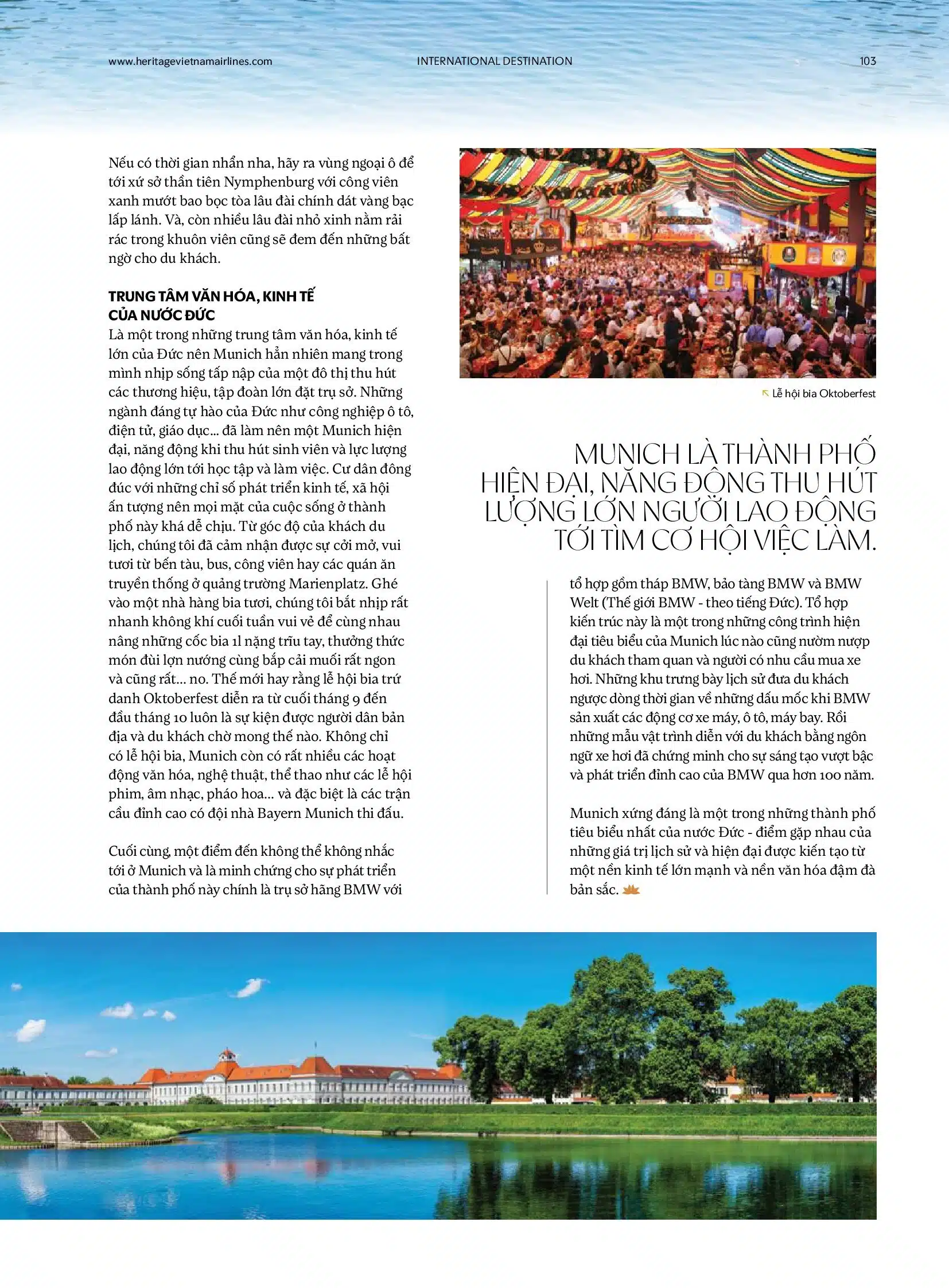 www.heritagevietnamairlines.com INTERNATIONAL DESTINATION 103

Nếu có thời gian nhẩn nha, hãy ra vùng ngoại ô để tới xứ sở thần tiên Nymphenburg với công viên xanh mướt bao bọc tòa lâu đài chính dát vàng bạc lấp lánh. Và, còn nhiều lâu đài nhỏ xinh nằm rải rác trong khuôn viên cũng sẽ đem đến những bất ngờ cho du khách.

TRUNG TÂM VĂN HÓA, KINH TẾ CỦA NƯỚC ĐỨC

Là một trong những trung tâm văn hóa, kinh tế lớn của Đức nên Munich hẳn nhiên mang trong mình nhịp sống tấp nập của một đô thị thu hút các thương hiệu, tập đoàn lớn đặt trụ sở. Những ngành đáng tự hào của Đức như công nghiệp ô tô, điện tử, giáo dục... đã làm nên một Munich hiện đại, năng động khi thu hút sinh viên và lực lượng lao động lớn tới học tập và làm việc. Cư dân đông đúc với những chỉ số phát triển kinh tế, xã hội ấn tượng nên mọi mặt của cuộc sống ở thành phố này khá dễ chịu. Từ góc độ của khách du lịch, chúng tôi đã cảm nhận được sự cởi mở, vui tươi từ bến tàu, bus, công viên hay các quán ăn truyền thống ở quảng trường Marienplatz. Ghé vào một nhà hàng bia tươi, chúng tôi bắt nhịp rất nhanh không khí cuối tuần vui vẻ để cùng nhau nâng những cốc bia 1l nặng trĩu tay, thưởng thức món đùi lợn nướng cùng bắp cải muối rất ngon và cũng rất... no. Thế mới hay rằng lễ hội bia trứ danh Oktoberfest diễn ra từ cuối tháng 9 đến đầu tháng 10 luôn là sự kiện được người dân bản địa và du khách chờ mong thế nào. Không chỉ có lễ hội bia, Munich còn có rất nhiều các hoạt động văn hóa, nghệ thuật, thể thao như các lễ hội phim, âm nhạc, pháo hoa... và đặc biệt là các trận cầu đỉnh cao có đội nhà Bayern Munich thi đấu.

Cuối cùng, một điểm đến không thể không nhắc tới ở Munich và là minh chứng cho sự phát triển của thành phố này chính là trụ sở hãng BMW với

Lễ hội bia Oktoberfest

MUNICH LÀ THÀNH PHỐ HIỆN ĐẠI, NĂNG ĐỘNG THU HÚT LƯỢNG LỚN NGƯỜI LAO ĐỘNG TỚI TÌM CƠ HỘI VIỆC LÀM.

tổ hợp gồm tháp BMW, bảo tàng BMW và BMW Welt (Thế giới BMW - theo tiếng Đức). Tổ hợp kiến trúc này là một trong những công trình hiện đại tiêu biểu của Munich lúc nào cũng nườm nượp du khách tham quan và người có nhu cầu mua xe hơi. Những khu trưng bày lịch sử đưa du khách ngược dòng thời gian về những dấu mốc khi BMW sản xuất các động cơ xe máy, ô tô, máy bay. Rồi những mẫu vật trình diễn với du khách bằng ngôn ngữ xe hơi đã chứng minh cho sự sáng tạo vượt bậc và phát triển đỉnh cao của BMW qua hơn 100 năm.

Munich xứng đáng là một trong những thành phố tiêu biểu nhất của nước Đức - điểm gặp nhau của những giá trị lịch sử và hiện đại được kiến tạo từ một nền kinh tế lớn mạnh và nền văn hóa đậm đà bản sắc.